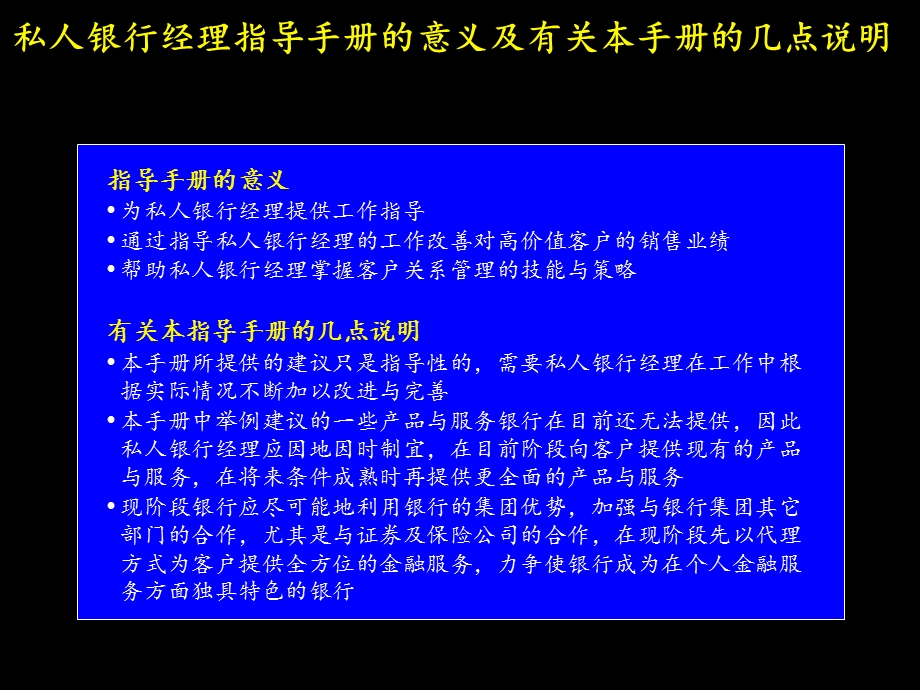 私人银行经理指导手册的意义及有关本手册的几点说明

指导手册的意义
• 为私人银行经理提供工作指导
• 通过指导私人银行经理的工作改善对高价值客户的销售业绩
• 帮助私人银行经理掌握客户关系管理的技能与策略

有关本指导手册的几点说明
• 本手册所提供的建议只是指导性的，需要私人银行经理在工作中根据实际情况不断加以改进与完善
• 本手册中举例建议的一些产品与服务银行在目前还无法提供，因此私人银行经理应因地因时制宜，在目前阶段向客户提供现有的产品与服务，在将来条件成熟时再提供更全面的产品与服务
• 现阶段银行应尽可能地利用银行的集团优势，加强与银行集团其它部门的合作，尤其是与证券及保险公司的合作，在现阶段先以代理方式为客户提供全方位的金融服务，力争使银行成为在个人金融服务方面独具特色的银行